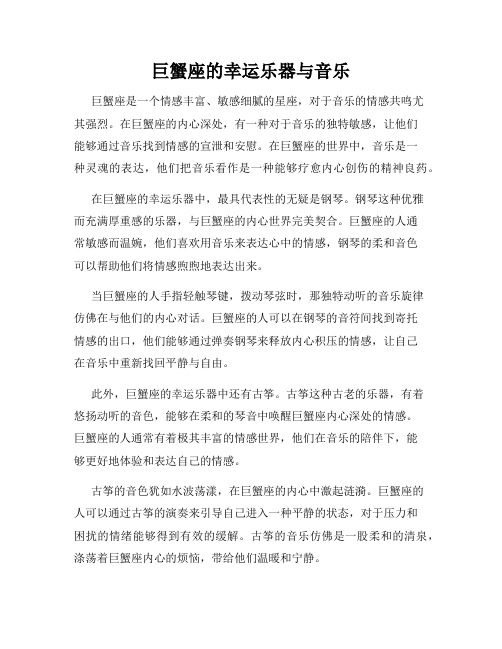 巨蟹座的幸运乐器与音乐

巨蟹座是一个情感丰富、敏感细腻的星座，对于音乐的情感共鸣尤其强烈。在巨蟹座的内心深处，有一种对于音乐的独特敏感，让他们能够通过音乐找到情感的宣泄和安慰。在巨蟹座的世界中，音乐是一种灵魂的表达，他们把音乐看作是一种能够疗愈内心创伤的精神良药。

在巨蟹座的幸运乐器中，最具代表性的无疑是钢琴。钢琴这种优雅而充满厚重感的乐器，与巨蟹座的内心世界完美契合。巨蟹座的人通常敏感而温婉，他们喜欢用音乐来表达心中的情感，钢琴的柔和音色可以帮助他们将情感煦煦地表达出来。

当巨蟹座的人手指轻触琴键，拨动琴弦时，那独特动听的音乐旋律仿佛在与他们的内心对话。巨蟹座的人可以在钢琴的音符间找到寄托情感的出口，他们能够通过弹奏钢琴来释放内心积压的情感，让自己在音乐中重新找回平静与自由。

此外，巨蟹座的幸运乐器中还有古筝。古筝这种古老的乐器，有着悠扬动听的音色，能够在柔和的琴音中唤醒巨蟹座内心深处的情感。巨蟹座的人通常有着极其丰富的情感世界，他们在音乐的陪伴下，能够更好地体验和表达自己的情感。

古筝的音色犹如水波荡漾，在巨蟹座的内心中激起涟漪。巨蟹座的人可以通过古筝的演奏来引导自己进入一种平静的状态，对于压力和困扰的情绪能够得到有效的缓解。古筝的音乐仿佛是一股柔和的清泉，涤荡着巨蟹座内心的烦恼，带给他们温暖和宁静。